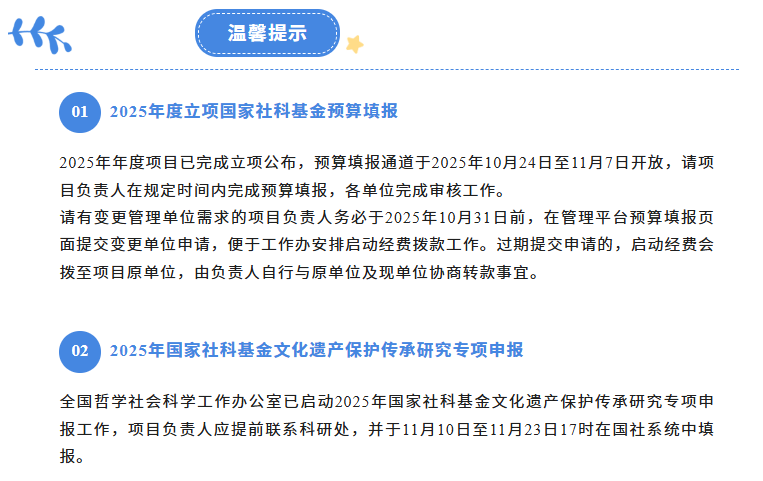 温馨提示

01 2025年度立项国家社科基金预算填报

2025年年度项目已完成立项公布，预算填报通道于2025年10月24日至11月7日开放，请项目负责人在规定时间内完成预算填报，各单位完成审核工作。
请有变更管理单位需求的项目负责人务必于2025年10月31日前，在管理平台预算填报页面提交变更单位申请，便于工作办安排启动经费拨款工作。过期提交申请的，启动经费会拨至项目原单位，由负责人自行与原单位及现单位协商转款事宜。

02 2025年国家社科基金文化遗产保护传承研究专项申报

全国哲学社会科学工作办公室已启动2025年国家社科基金文化遗产保护传承研究专项申报工作，项目负责人应提前联系科研处，并于11月10日至11月23日17时在国社系统中填报。